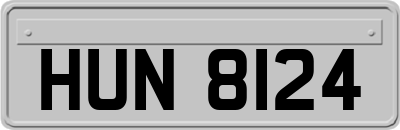 HUN 8124